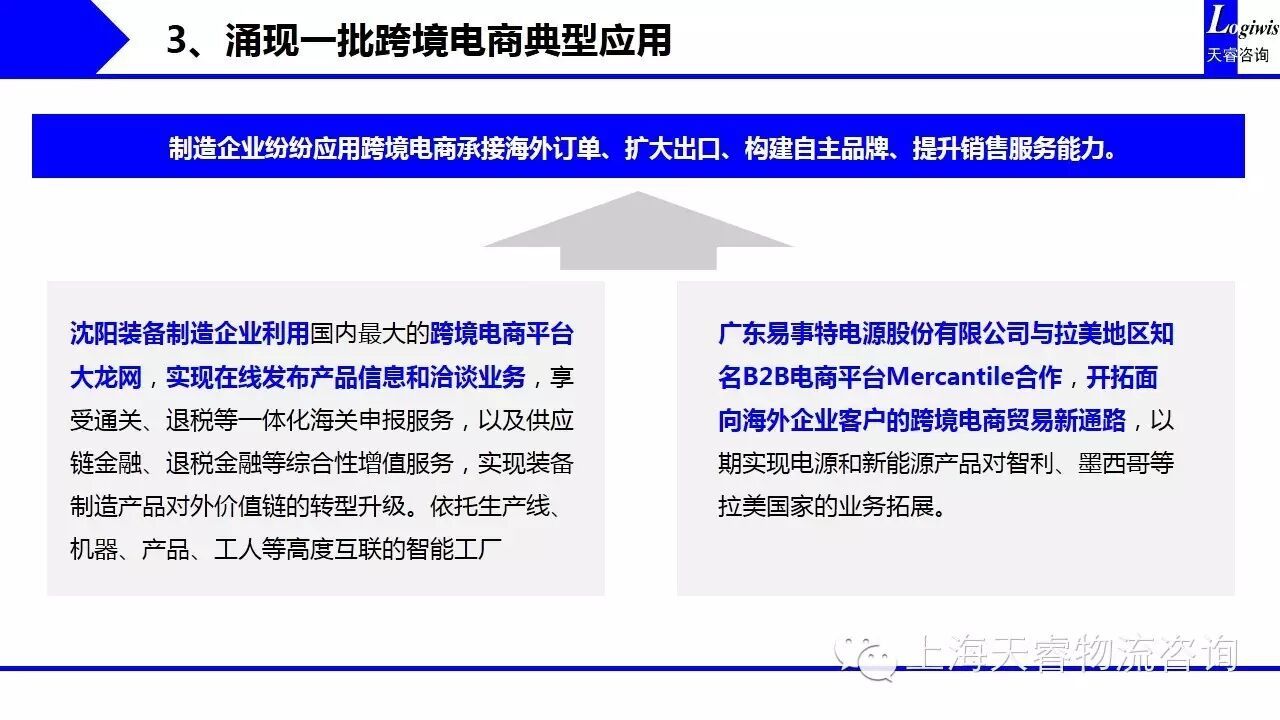 3、涌现一批跨境电商典型应用

Logiwis
天睿咨询

制造企业纷纷应用跨境电商承接海外订单、扩大出口、构建自主品牌、提升销售服务能力。

沈阳装备制造企业利用国内最大的跨境电商平台大龙网，实现在线发布产品信息和洽谈业务，享受通关、退税等一体化海关申报服务，以及供应链金融、退税金融等综合性增值服务，实现装备制造产品对外价值链的转型升级。依托生产线、机器、产品、工人等高度互联的智能工厂

广东易事特电源股份有限公司与拉美地区知名B2B电商平台Mercantile合作，开拓面向海外企业客户的跨境电商贸易新通路，以期实现电源和新能源产品对智利、墨西哥等拉美国家的业务拓展。

上海天睿物流咨询